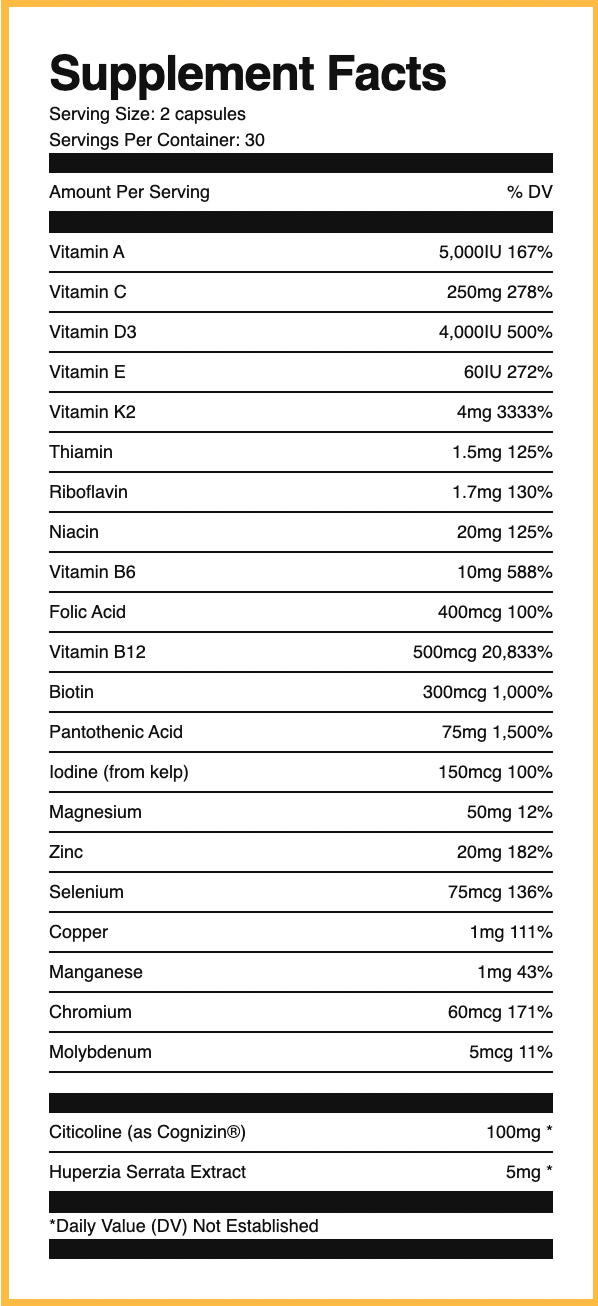 Supplement Facts

Serving Size: 2 capsules
Servings Per Container: 30

| Amount Per Serving | % DV |
|---|---|
| Vitamin A | 5,000IU 167% |
| Vitamin C | 250mg 278% |
| Vitamin D3 | 4,000IU 500% |
| Vitamin E | 60IU 272% |
| Vitamin K2 | 4mg 3333% |
| Thiamin | 1.5mg 125% |
| Riboflavin | 1.7mg 130% |
| Niacin | 20mg 125% |
| Vitamin B6 | 10mg 588% |
| Folic Acid | 400mcg 100% |
| Vitamin B12 | 500mcg 20,833% |
| Biotin | 300mcg 1,000% |
| Pantothenic Acid | 75mg 1,500% |
| Iodine (from kelp) | 150mcg 100% |
| Magnesium | 50mg 12% |
| Zinc | 20mg 182% |
| Selenium | 75mcg 136% |
| Copper | 1mg 111% |
| Manganese | 1mg 43% |
| Chromium | 60mcg 171% |
| Molybdenum | 5mcg 11% |
| Citicoline (as Cognizin®) | 100mg * |
| Huperzia Serrata Extract | 5mg * |

*Daily Value (DV) Not Established